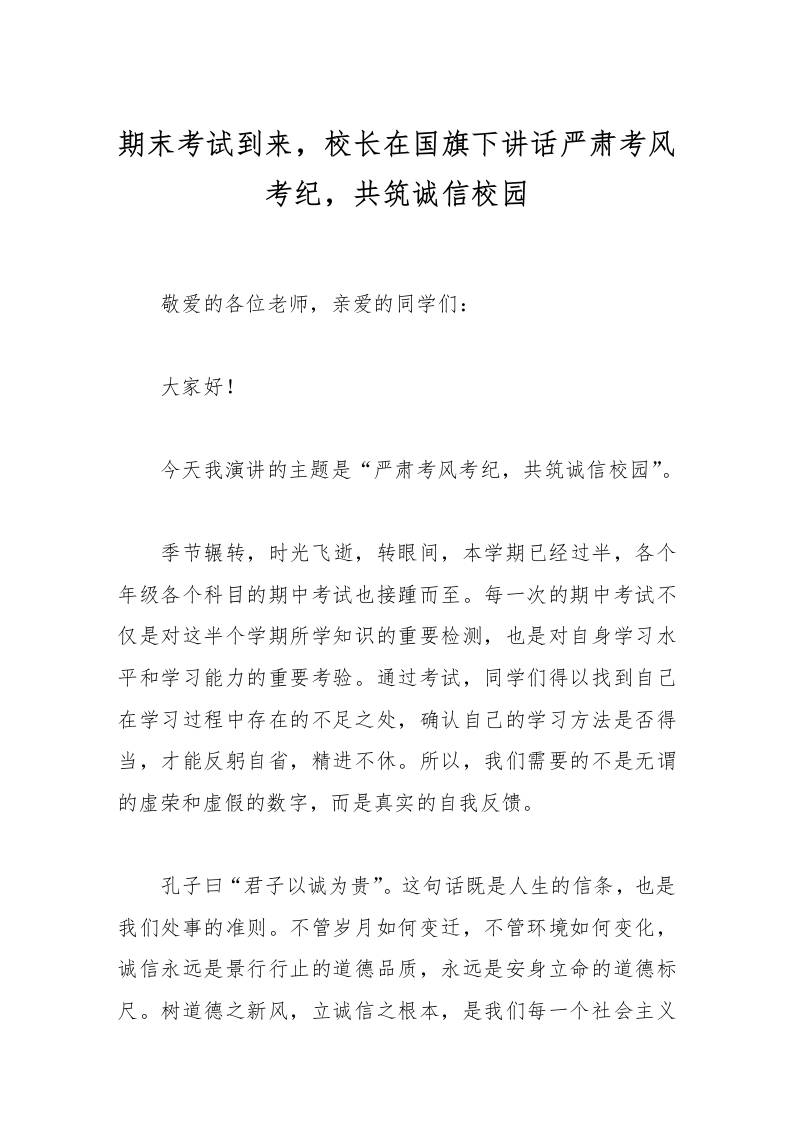 期末考试到来，校长在国旗下讲话严肃考风考纪，共筑诚信校园

敬爱的各位老师，亲爱的同学们：

大家好！

今天我演讲的主题是“严肃考风考纪，共筑诚信校园”。

季节辗转，时光飞逝，转眼间，本学期已经过半，各个年级各个科目的期中考试也接踵而至。每一次的期中考试不仅是对这半个学期所学知识的重要检测，也是对自身学习水平和学习能力的重要考验。通过考试，同学们得以找到自己在学习过程中存在的不足之处，确认自己的学习方法是否得当，才能反躬自省，精进不休。所以，我们需要的不是无谓的虚荣和虚假的数字，而是真实的自我反馈。

孔子曰“君子以诚为贵”。这句话既是人生的信条，也是我们处事的准则。不管岁月如何变迁，不管环境如何变化，诚信永远是景行行止的道德品质，永远是安身立命的道德标尺。树道德之新风，立诚信之根本，是我们每一个社会主义